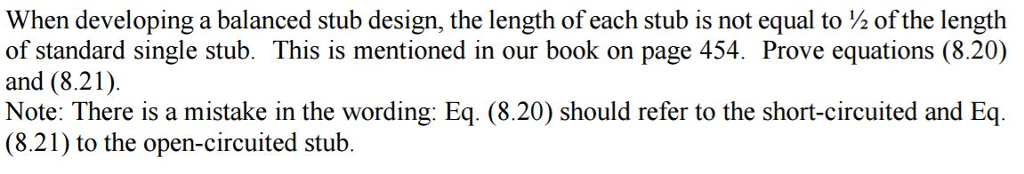 When developing a balanced stub design, the length of each stub is not equal to ½ of the length of standard single stub. This is mentioned in our book on page 454. Prove equations (8.20) and (8.21).
Note: There is a mistake in the wording: Eq. (8.20) should refer to the short-circuited and Eq. (8.21) to the open-circuited stub.